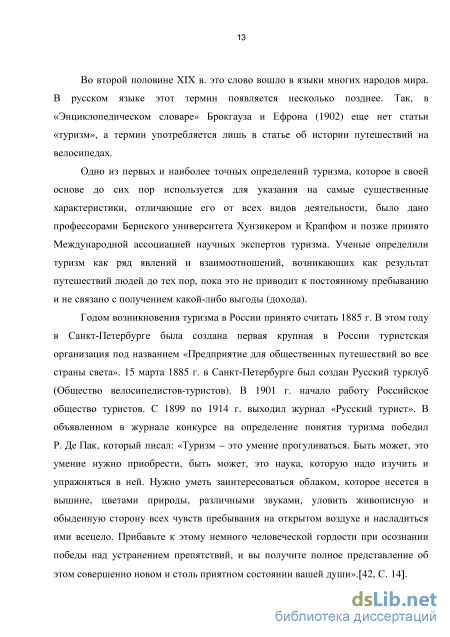 13

Во второй половине XIX в. это слово вошло в языки многих народов мира. В русском языке этот термин появляется несколько позднее. Так, в «Энциклопедическом словаре» Брокгауза и Ефрона (1902) еще нет статьи «туризм», а термин употребляется лишь в статье об истории путешествий на велосипедах.

Одно из первых и наиболее точных определений туризма, которое в своей основе до сих пор используется для указания на самые существенные характеристики, отличающие его от всех видов деятельности, было дано профессорами Бернского университета Хунзикером и Крапфом и позже принято Международной ассоциацией научных экспертов туризма. Ученые определили туризм как ряд явлений и взаимоотношений, возникающих как результат путешествий людей до тех пор, пока это не приводит к постоянному пребыванию и не связано с получением какой-либо выгоды (дохода).

Годом возникновения туризма в России принято считать 1885 г. В этом году в Санкт-Петербурге была создана первая крупная в России туристская организация под названием «Предприятие для общественных путешествий во все страны света». 15 марта 1885 г. в Санкт-Петербурге был создан Русский турклуб (Общество велосипедистов-туристов). В 1901 г. начало работу Российское общество туристов. С 1899 по 1914 г. выходил журнал «Русский турист». В объявленном в журнале конкурсе на определение понятия туризма победил Р. Де Пак, который писал: «Туризм – это умение прогуливаться. Быть может, это умение нужно приобрести, быть может, это наука, которую надо изучить и упражняться в ней. Нужно уметь заинтересоваться облаком, которое несется в вышине, цветами природы, различными звуками, уловить живописную и обыденную сторону всех чувств пребывания на открытом воздухе и насладиться ими всецело. Прибавьте к этому немного человеческой гордости при осознании победы над устранением препятствий, и вы получите полное представление об этом совершенно новом и столь приятном состоянии вашей души».[42, С. 14].

dsLib.net
библиотека диссертаций